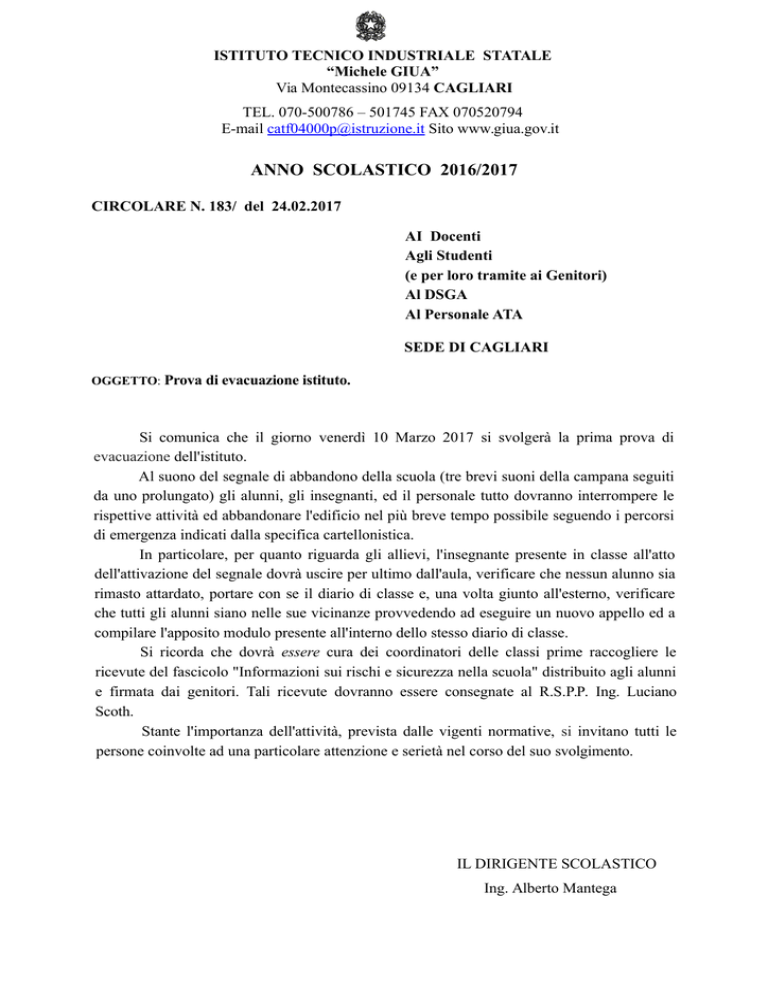 ISTITUTO TECNICO INDUSTRIALE STATALE
“Michele GIUA”
Via Montecassino 09134 CAGLIARI
TEL. 070-500786 – 501745 FAX 070520794
E-mail catf04000p@istruzione.it Sito www.giua.gov.it

ANNO SCOLASTICO 2016/2017

CIRCOLARE N. 183/ del 24.02.2017

AI Docenti
Agli Studenti
(e per loro tramite ai Genitori)
Al DSGA
Al Personale ATA

SEDE DI CAGLIARI

OGGETTO: Prova di evacuazione istituto.

Si comunica che il giorno venerdì 10 Marzo 2017 si svolgerà la prima prova di evacuazione dell'istituto.

Al suono del segnale di abbandono della scuola (tre brevi suoni della campana seguiti da uno prolungato) gli alunni, gli insegnanti, ed il personale tutto dovranno interrompere le rispettive attività ed abbandonare l'edificio nel più breve tempo possibile seguendo i percorsi di emergenza indicati dalla specifica cartellonistica.

In particolare, per quanto riguarda gli allievi, l'insegnante presente in classe all'atto dell'attivazione del segnale dovrà uscire per ultimo dall'aula, verificare che nessun alunno sia rimasto attardato, portare con se il diario di classe e, una volta giunto all'esterno, verificare che tutti gli alunni siano nelle sue vicinanze provvedendo ad eseguire un nuovo appello ed a compilare l'apposito modulo presente all'interno dello stesso diario di classe.

Si ricorda che dovrà essere cura dei coordinatori delle classi prime raccogliere le ricevute del fascicolo "Informazioni sui rischi e sicurezza nella scuola" distribuito agli alunni e firmata dai genitori. Tali ricevute dovranno essere consegnate al R.S.P.P. Ing. Luciano Scoth.

Stante l'importanza dell'attività, prevista dalle vigenti normative, si invitano tutti le persone coinvolte ad una particolare attenzione e serietà nel corso del suo svolgimento.

IL DIRIGENTE SCOLASTICO
Ing. Alberto Mantega